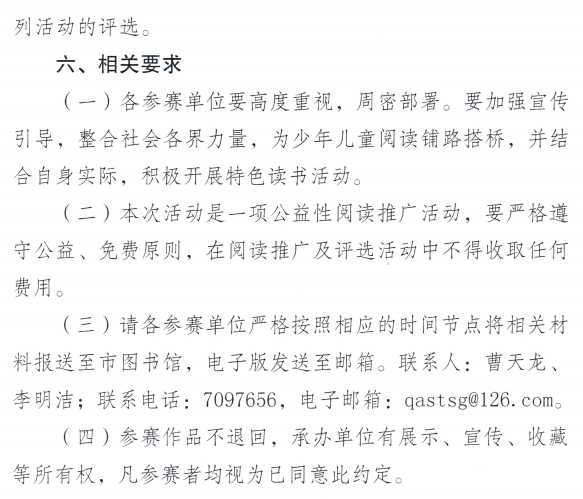 列活动的评选。

六、相关要求

（一）各参赛单位要高度重视，周密部署。要加强宣传引导，整合社会各界力量，为少年儿童阅读铺路搭桥，并结合自身实际，积极开展特色读书活动。

（二）本次活动是一项公益性阅读推广活动，要严格遵守公益、免费原则，在阅读推广及评选活动中不得收取任何费用。

（三）请各参赛单位严格按照相应的时间节点将相关材料报送至市图书馆，电子版发送至邮箱。联系人：曹天龙、李明洁；联系电话：7097656，电子邮箱：qastsg@126.com。

（四）参赛作品不退回，承办单位有展示、宣传、收藏等所有权，凡参赛者均视为已同意此约定。